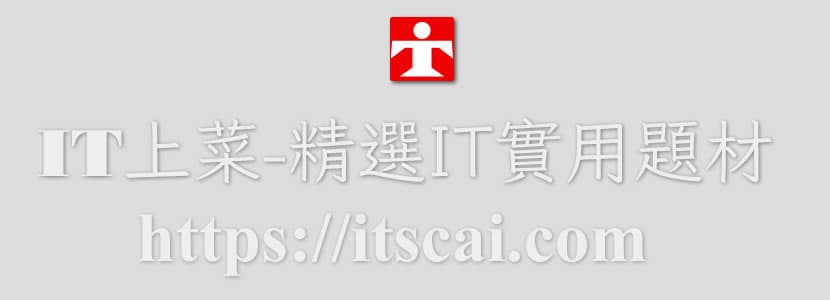 IT上菜-精選IT實用題材

https://itscai.com